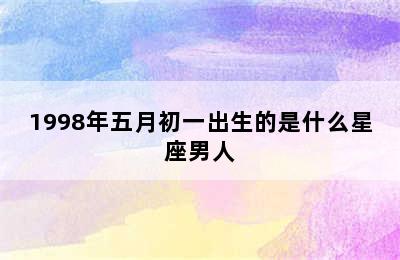 1998年五月初一出生的是什么星座男人